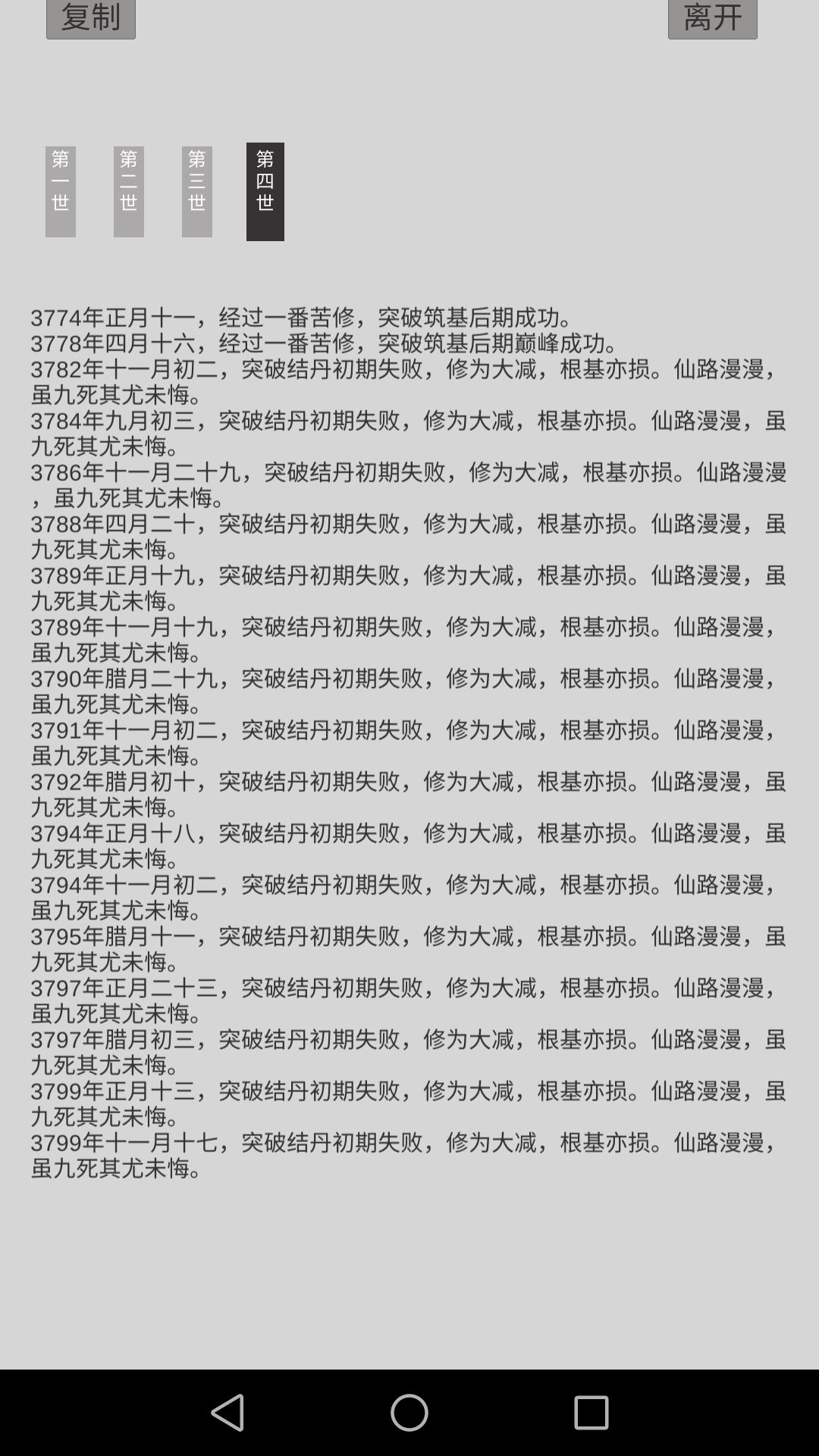 复制

离开

第一世

第二世

第三世

第四世

3774年正月十一，经过一番苦修，突破筑基后期成功。
3778年四月十六，经过一番苦修，突破筑基后期巅峰成功。
3782年十一月初二，突破结丹初期失败，修为大减，根基亦损。仙路漫漫，虽九死其尤未悔。
3784年九月初三，突破结丹初期失败，修为大减，根基亦损。仙路漫漫，虽九死其尤未悔。
3786年十一月二十九，突破结丹初期失败，修为大减，根基亦损。仙路漫漫，虽九死其尤未悔。
3788年四月二十，突破结丹初期失败，修为大减，根基亦损。仙路漫漫，虽九死其尤未悔。
3789年正月十九，突破结丹初期失败，修为大减，根基亦损。仙路漫漫，虽九死其尤未悔。
3789年十一月十九，突破结丹初期失败，修为大减，根基亦损。仙路漫漫，虽九死其尤未悔。
3790年腊月二十九，突破结丹初期失败，修为大减，根基亦损。仙路漫漫，虽九死其尤未悔。
3791年十一月初二，突破结丹初期失败，修为大减，根基亦损。仙路漫漫，虽九死其尤未悔。
3792年腊月初十，突破结丹初期失败，修为大减，根基亦损。仙路漫漫，虽九死其尤未悔。
3794年正月十八，突破结丹初期失败，修为大减，根基亦损。仙路漫漫，虽九死其尤未悔。
3794年十一月初二，突破结丹初期失败，修为大减，根基亦损。仙路漫漫，虽九死其尤未悔。
3795年腊月十一，突破结丹初期失败，修为大减，根基亦损。仙路漫漫，虽九死其尤未悔。
3797年正月二十三，突破结丹初期失败，修为大减，根基亦损。仙路漫漫，虽九死其尤未悔。
3797年腊月初三，突破结丹初期失败，修为大减，根基亦损。仙路漫漫，虽九死其尤未悔。
3799年正月十三，突破结丹初期失败，修为大减，根基亦损。仙路漫漫，虽九死其尤未悔。
3799年十一月十七，突破结丹初期失败，修为大减，根基亦损。仙路漫漫，虽九死其尤未悔。